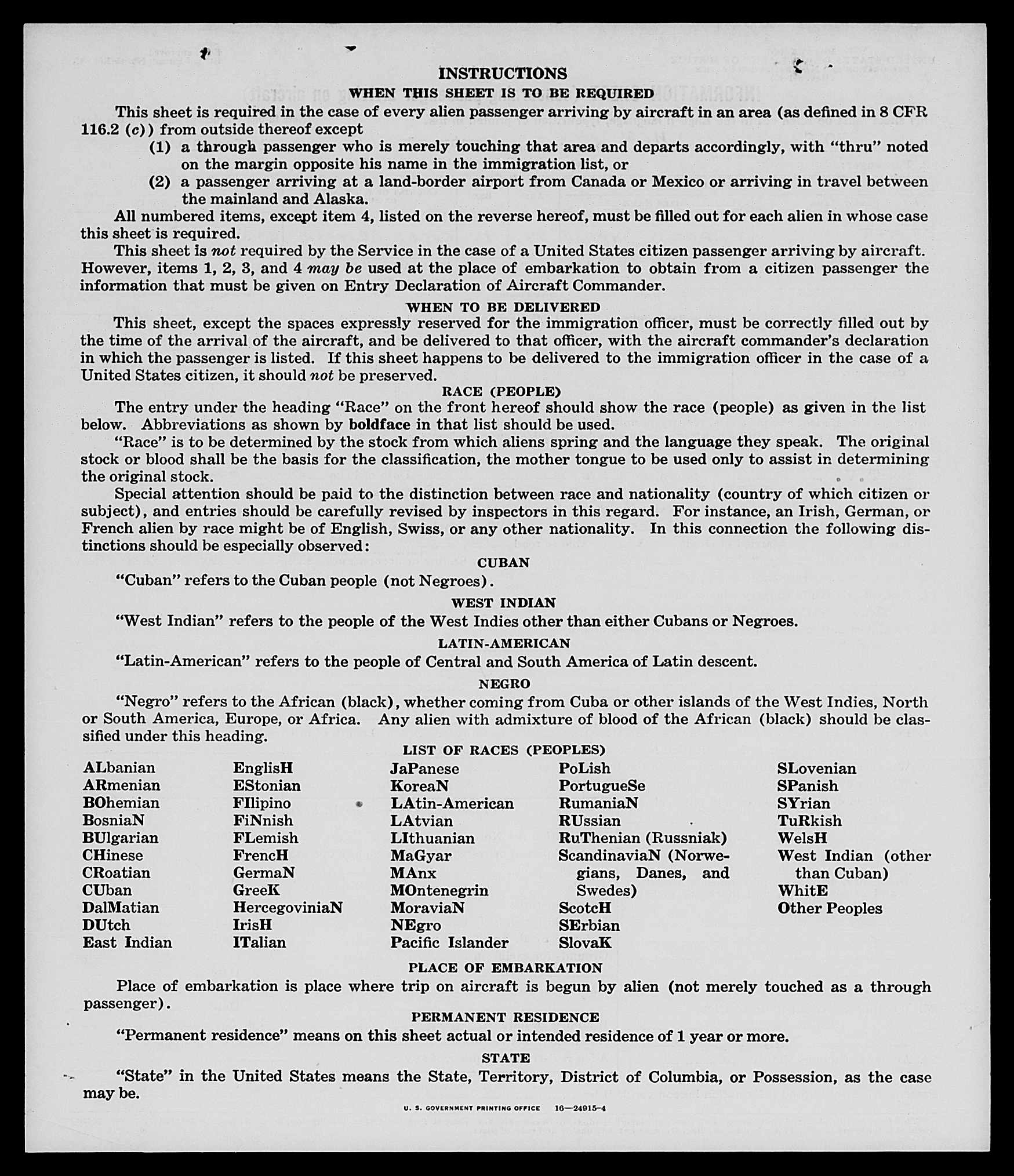 INSTRUCTIONS

WHEN THIS SHEET IS TO BE REQUIRED

This sheet is required in the case of every alien passenger arriving by aircraft in an area (as defined in 8 CFR 116.2 (c)) from outside thereof except

(1) a through passenger who is merely touching that area and departs accordingly, with "thru" noted on the margin opposite his name in the immigration list, or

(2) a passenger arriving at a land-border airport from Canada or Mexico or arriving in travel between the mainland and Alaska.

All numbered items, except item 4, listed on the reverse hereof, must be filled out for each alien in whose case this sheet is required.

This sheet is not required by the Service in the case of a United States citizen passenger arriving by aircraft. However, items 1, 2, 3, and 4 may be used at the place of embarkation to obtain from a citizen passenger the information that must be given on Entry Declaration of Aircraft Commander.

WHEN TO BE DELIVERED

This sheet, except the spaces expressly reserved for the immigration officer, must be correctly filled out by the time of the arrival of the aircraft, and be delivered to that officer, with the aircraft commander's declaration in which the passenger is listed. If this sheet happens to be delivered to the immigration officer in the case of a United States citizen, it should not be preserved.

RACE (PEOPLE)

The entry under the heading "Race" on the front hereof should show the race (people) as given in the list below. Abbreviations as shown by boldface in that list should be used.

"Race" is to be determined by the stock from which aliens spring and the language they speak. The original stock or blood shall be the basis for the classification, the mother tongue to be used only to assist in determining the original stock.

Special attention should be paid to the distinction between race and nationality (country of which citizen or subject), and entries should be carefully revised by inspectors in this regard. For instance, an Irish, German, or French alien by race might be of English, Swiss, or any other nationality. In this connection the following distinctions should be especially observed:

CUBAN

"Cuban" refers to the Cuban people (not Negroes).

WEST INDIAN

"West Indian" refers to the people of the West Indies other than either Cubans or Negroes.

LATIN-AMERICAN

"Latin-American" refers to the people of Central and South America of Latin descent.

NEGRO

"Negro" refers to the African (black), whether coming from Cuba or other islands of the West Indies, North or South America, Europe, or Africa. Any alien with admixture of blood of the African (black) should be classified under this heading.

LIST OF RACES (PEOPLES)

ALbanian
ARmenian
BOhemian
BosniaN
BUlgarian
CHinese
CRoatian
CUban
DalMatian
DUtch
East Indian

EnglisH
EStonian
FIlipino
FiNnish
FLemish
FrencH
GermaN
GreeK
HercegoviniaN
IrisH
ITalian

JaPanese
KoreaN
LAtin-American
LAtvian
LIthuanian
MaGyar
MAnx
MOntenegrin
MoraviaN
NEgro
Pacific Islander

PoLish
PortugueSe
RumaniaN
RUssian
RuThenian (Russniak)
ScandinaviaN (Norwegians, Danes, and Swedes)
ScotcH
SErbian
SlovaK

SLovenian
SPanish
SYrian
TuRkish
WelsH
West Indian (other than Cuban)
WhitE
Other Peoples

PLACE OF EMBARKATION

Place of embarkation is place where trip on aircraft is begun by alien (not merely touched as a through passenger).

PERMANENT RESIDENCE

"Permanent residence" means on this sheet actual or intended residence of 1 year or more.

STATE

"State" in the United States means the State, Territory, District of Columbia, or Possession, as the case may be.

U. S. GOVERNMENT PRINTING OFFICE 16—24915-4